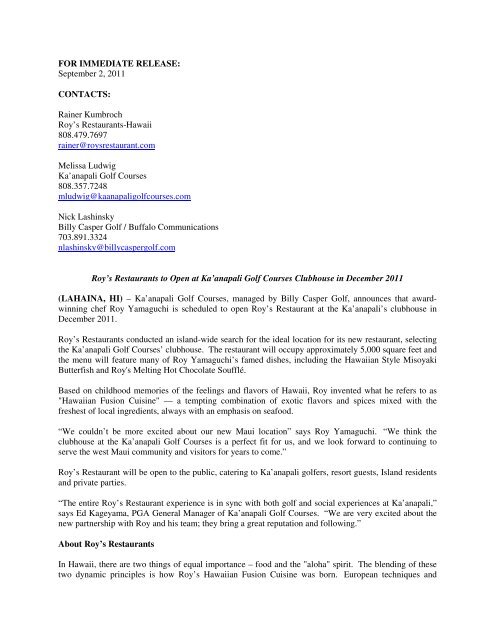 FOR IMMEDIATE RELEASE:
September 2, 2011

CONTACTS:

Rainer Kumbroch
Roy's Restaurants-Hawaii
808.479.7697
rainer@roysrestaurant.com

Melissa Ludwig
Ka'anapali Golf Courses
808.357.7248
mludwig@kaanapaligolfcourses.com

Nick Lashinsky
Billy Casper Golf / Buffalo Communications
703.891.3324
nlashinsky@billycaspergolf.com

Roy's Restaurants to Open at Ka'anapali Golf Courses Clubhouse in December 2011

(LAHAINA, HI) – Ka'anapali Golf Courses, managed by Billy Casper Golf, announces that award-winning chef Roy Yamaguchi is scheduled to open Roy's Restaurant at the Ka'anapali's clubhouse in December 2011.

Roy's Restaurants conducted an island-wide search for the ideal location for its new restaurant, selecting the Ka'anapali Golf Courses' clubhouse. The restaurant will occupy approximately 5,000 square feet and the menu will feature many of Roy Yamaguchi's famed dishes, including the Hawaiian Style Misoyaki Butterfish and Roy's Melting Hot Chocolate Soufflé.

Based on childhood memories of the feelings and flavors of Hawaii, Roy invented what he refers to as "Hawaiian Fusion Cuisine" — a tempting combination of exotic flavors and spices mixed with the freshest of local ingredients, always with an emphasis on seafood.

"We couldn't be more excited about our new Maui location" says Roy Yamaguchi. "We think the clubhouse at the Ka'anapali Golf Courses is a perfect fit for us, and we look forward to continuing to serve the west Maui community and visitors for years to come."

Roy's Restaurant will be open to the public, catering to Ka'anapali golfers, resort guests, Island residents and private parties.

"The entire Roy's Restaurant experience is in sync with both golf and social experiences at Ka'anapali," says Ed Kageyama, PGA General Manager of Ka'anapali Golf Courses. "We are very excited about the new partnership with Roy and his team; they bring a great reputation and following."

About Roy's Restaurants

In Hawaii, there are two things of equal importance – food and the "aloha" spirit. The blending of these two dynamic principles is how Roy's Hawaiian Fusion Cuisine was born. European techniques and